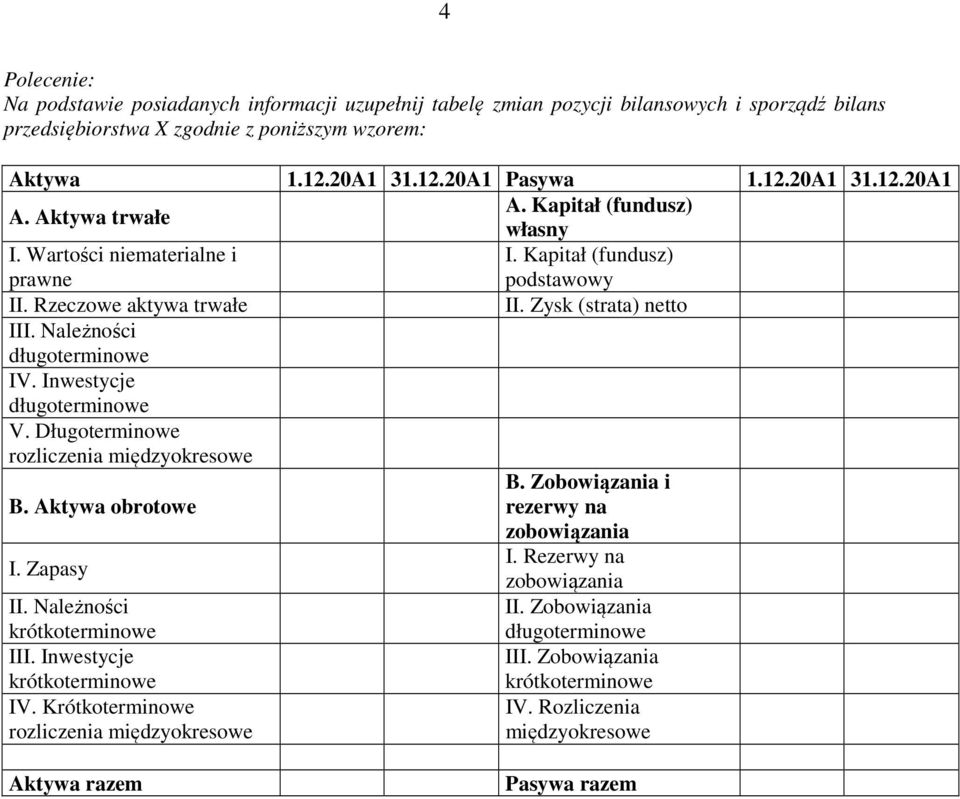 4

Polecenie:
Na podstawie posiadanych informacji uzupełnij tabelę zmian pozycji bilansowych i sporządź bilans przedsiębiorstwa X zgodnie z poniższym wzorem:

| Aktywa | 1.12.20A1 | 31.12.20A1 | Pasywa | 1.12.20A1 | 31.12.20A1 |
|---|---|---|---|---|---|
| A. Aktywa trwałe | | | A. Kapitał (fundusz) własny | | |
| I. Wartości niematerialne i prawne | | | I. Kapitał (fundusz) podstawowy | | |
| II. Rzeczowe aktywa trwałe | | | II. Zysk (strata) netto | | |
| III. Należności długoterminowe | | | | | |
| IV. Inwestycje długoterminowe | | | | | |
| V. Długoterminowe rozliczenia międzyokresowe | | | | | |
| B. Aktywa obrotowe | | | B. Zobowiązania i rezerwy na zobowiązania | | |
| I. Zapasy | | | I. Rezerwy na zobowiązania | | |
| II. Należności krótkoterminowe | | | II. Zobowiązania długoterminowe | | |
| III. Inwestycje krótkoterminowe | | | III. Zobowiązania krótkoterminowe | | |
| IV. Krótkoterminowe rozliczenia międzyokresowe | | | IV. Rozliczenia międzyokresowe | | |
| | | | | | |
| Aktywa razem | | | Pasywa razem | | |